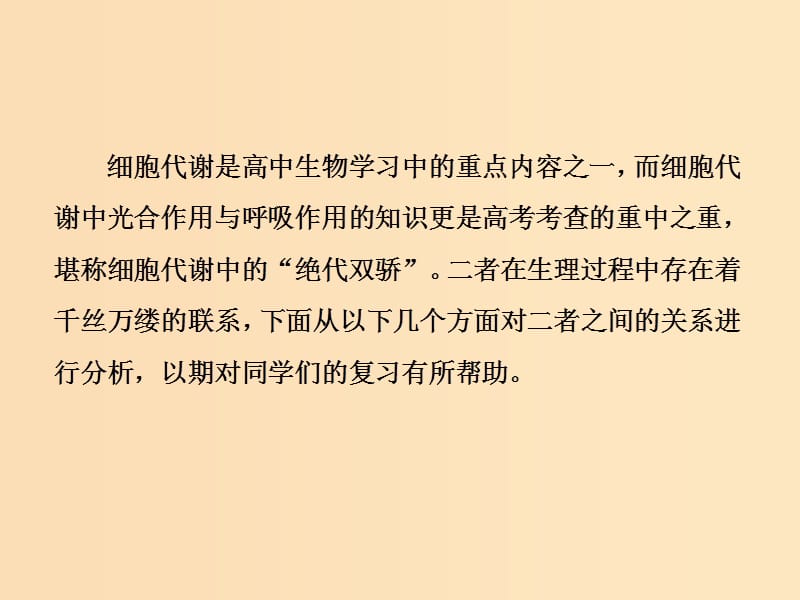 细胞代谢是高中生物学习中的重点内容之一，而细胞代谢中光合作用与呼吸作用的知识更是高考考查的重中之重，堪称细胞代谢中的“绝代双骄”。二者在生理过程中存在着千丝万缕的联系，下面从以下几个方面对二者之间的关系进行分析，以期对同学们的复习有所帮助。